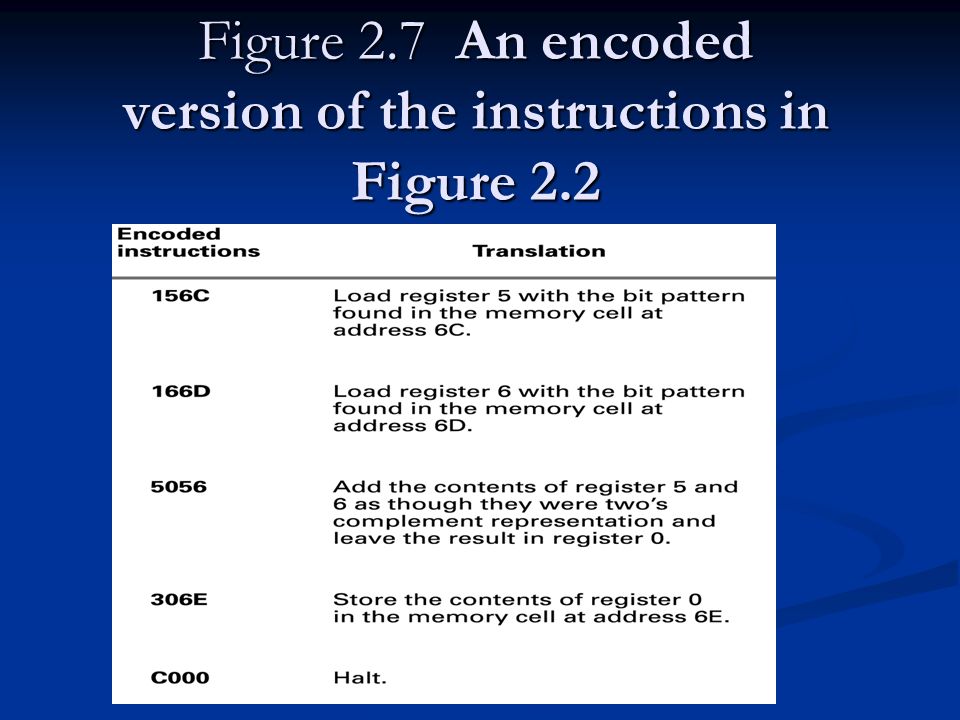 Figure 2.7 An encoded version of the instructions in Figure 2.2

| Encoded instructions | Translation |
|---|---|
| 156C | Load register 5 with the bit pattern found in the memory cell at address 6C. |
| 166D | Load register 6 with the bit pattern found in the memory cell at address 6D. |
| 5056 | Add the contents of register 5 and 6 as though they were two's complement representation and leave the result in register 0. |
| 306E | Store the contents of register 0 in the memory cell at address 6E. |
| C000 | Halt. |